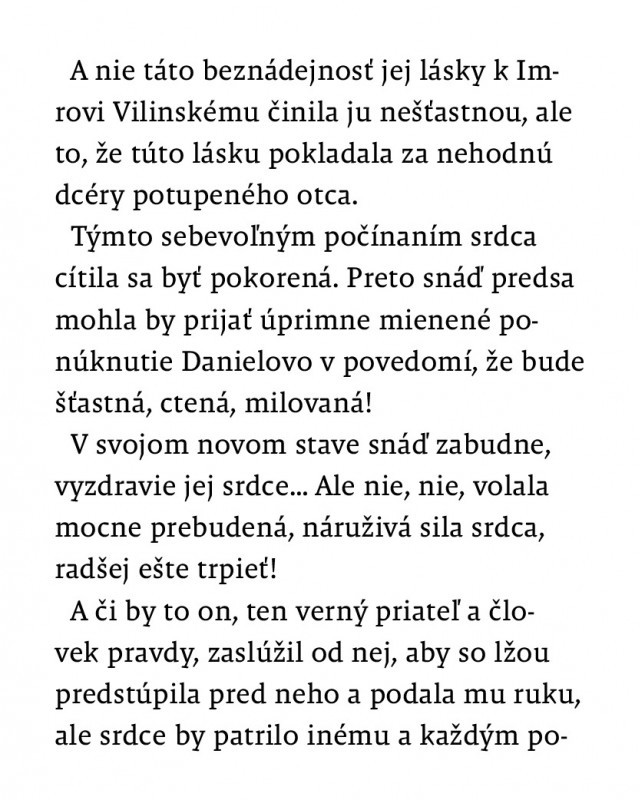 A nie táto beznádejnosť jej lásky k Imrovi Vilinskému činila ju nešťastnou, ale to, že túto lásku pokladala za nehodnú dcéry potupeného otca.

Týmto sebevoľným počínaním srdca cítila sa byť pokorená. Preto snáď predsa mohla by prijať úprimne mienené ponúknutie Danielovo v povedomí, že bude šťastná, ctená, milovaná!

V svojom novom stave snáď zabudne, vyzdravie jej srdce... Ale nie, nie, volala mocne prebudená, náruživá sila srdca, radšej ešte trpieť!

A či by to on, ten verný priateľ a človek pravdy, zaslúžil od nej, aby so lžou predstúpila pred neho a podala mu ruku, ale srdce by patrilo inému a každým po-